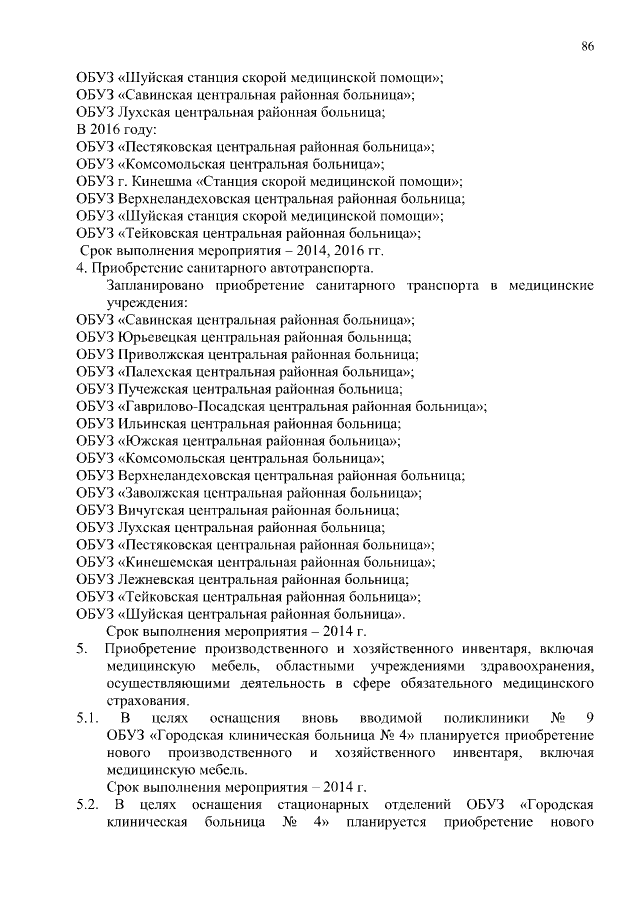 86

ОБУЗ «Шуйская станция скорой медицинской помощи»;
ОБУЗ «Савинская центральная районная больница»;
ОБУЗ Лухская центральная районная больница;
В 2016 году:
ОБУЗ «Пестяковская центральная районная больница»;
ОБУЗ «Комсомольская центральная больница»;
ОБУЗ г. Кинешма «Станция скорой медицинской помощи»;
ОБУЗ Верхнеландеховская центральная районная больница;
ОБУЗ «Шуйская станция скорой медицинской помощи»;
ОБУЗ «Тейковская центральная районная больница»;
Срок выполнения мероприятия – 2014, 2016 гг.
4. Приобретение санитарного автотранспорта.
Запланировано приобретение санитарного транспорта в медицинские учреждения:
ОБУЗ «Савинская центральная районная больница»;
ОБУЗ Юрьевецкая центральная районная больница;
ОБУЗ Приволжская центральная районная больница;
ОБУЗ «Палехская центральная районная больница»;
ОБУЗ Пучежская центральная районная больница;
ОБУЗ «Гаврилово-Посадская центральная районная больница»;
ОБУЗ Ильинская центральная районная больница;
ОБУЗ «Южская центральная районная больница»;
ОБУЗ «Комсомольская центральная больница»;
ОБУЗ Верхнеландеховская центральная районная больница;
ОБУЗ «Заволжская центральная районная больница»;
ОБУЗ Вичугская центральная районная больница;
ОБУЗ Лухская центральная районная больница;
ОБУЗ «Пестяковская центральная районная больница»;
ОБУЗ «Кинешемская центральная районная больница»;
ОБУЗ Лежневская центральная районная больница;
ОБУЗ «Тейковская центральная районная больница»;
ОБУЗ «Шуйская центральная районная больница».
Срок выполнения мероприятия – 2014 г.
5. Приобретение производственного и хозяйственного инвентаря, включая медицинскую мебель, областными учреждениями здравоохранения, осуществляющими деятельность в сфере обязательного медицинского страхования.
5.1. В целях оснащения вновь вводимой поликлиники № 9 ОБУЗ «Городская клиническая больница № 4» планируется приобретение нового производственного и хозяйственного инвентаря, включая медицинскую мебель.
Срок выполнения мероприятия – 2014 г.
5.2. В целях оснащения стационарных отделений ОБУЗ «Городская клиническая больница № 4» планируется приобретение нового